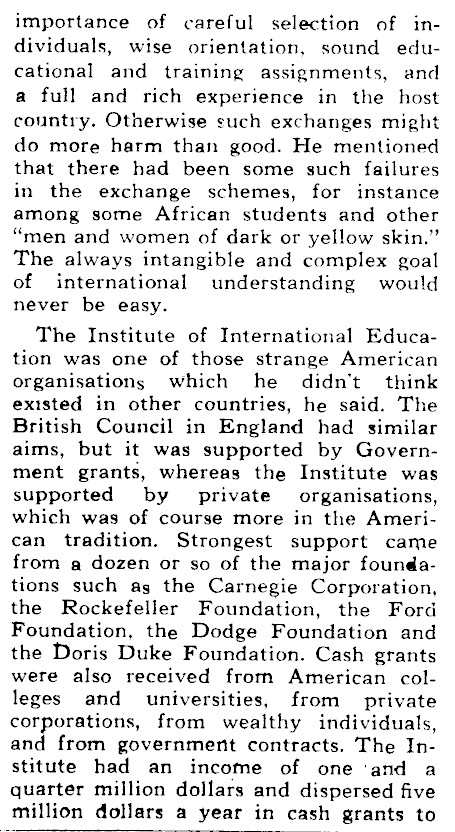 importance of careful selection of individuals, wise orientation, sound educational and training assignments, and a full and rich experience in the host country. Otherwise such exchanges might do more harm than good. He mentioned that there had been some such failures in the exchange schemes, for instance among some African students and other "men and women of dark or yellow skin." The always intangible and complex goal of international understanding would never be easy.

The Institute of International Education was one of those strange American organisations which he didn't think existed in other countries, he said. The British Council in England had similar aims, but it was supported by Government grants, whereas the Institute was supported by private organisations, which was of course more in the American tradition. Strongest support came from a dozen or so of the major foundations such as the Carnegie Corporation, the Rockefeller Foundation, the Ford Foundation, the Dodge Foundation and the Doris Duke Foundation. Cash grants were also received from American colleges and universities, from private corporations, from wealthy individuals, and from government contracts. The Institute had an income of one and a quarter million dollars and dispersed five million dollars a year in cash grants to